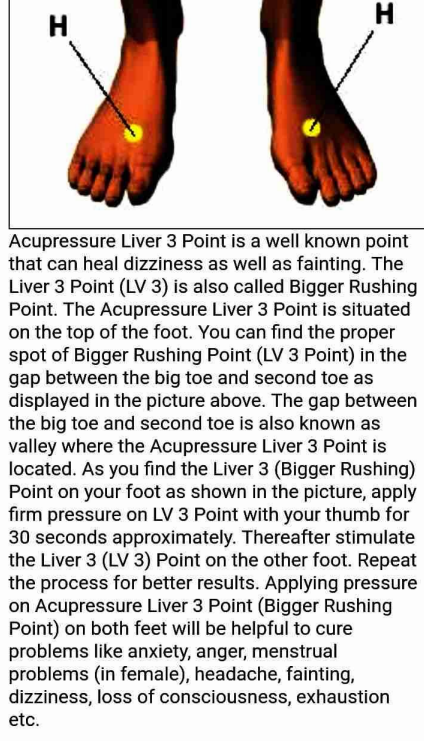 H

H

Acupressure Liver 3 Point is a well known point that can heal dizziness as well as fainting. The Liver 3 Point (LV 3) is also called Bigger Rushing Point. The Acupressure Liver 3 Point is situated on the top of the foot. You can find the proper spot of Bigger Rushing Point (LV 3 Point) in the gap between the big toe and second toe as displayed in the picture above. The gap between the big toe and second toe is also known as valley where the Acupressure Liver 3 Point is located. As you find the Liver 3 (Bigger Rushing) Point on your foot as shown in the picture, apply firm pressure on LV 3 Point with your thumb for 30 seconds approximately. Thereafter stimulate the Liver 3 (LV 3) Point on the other foot. Repeat the process for better results. Applying pressure on Acupressure Liver 3 Point (Bigger Rushing Point) on both feet will be helpful to cure problems like anxiety, anger, menstrual problems (in female), headache, fainting, dizziness, loss of consciousness, exhaustion etc.